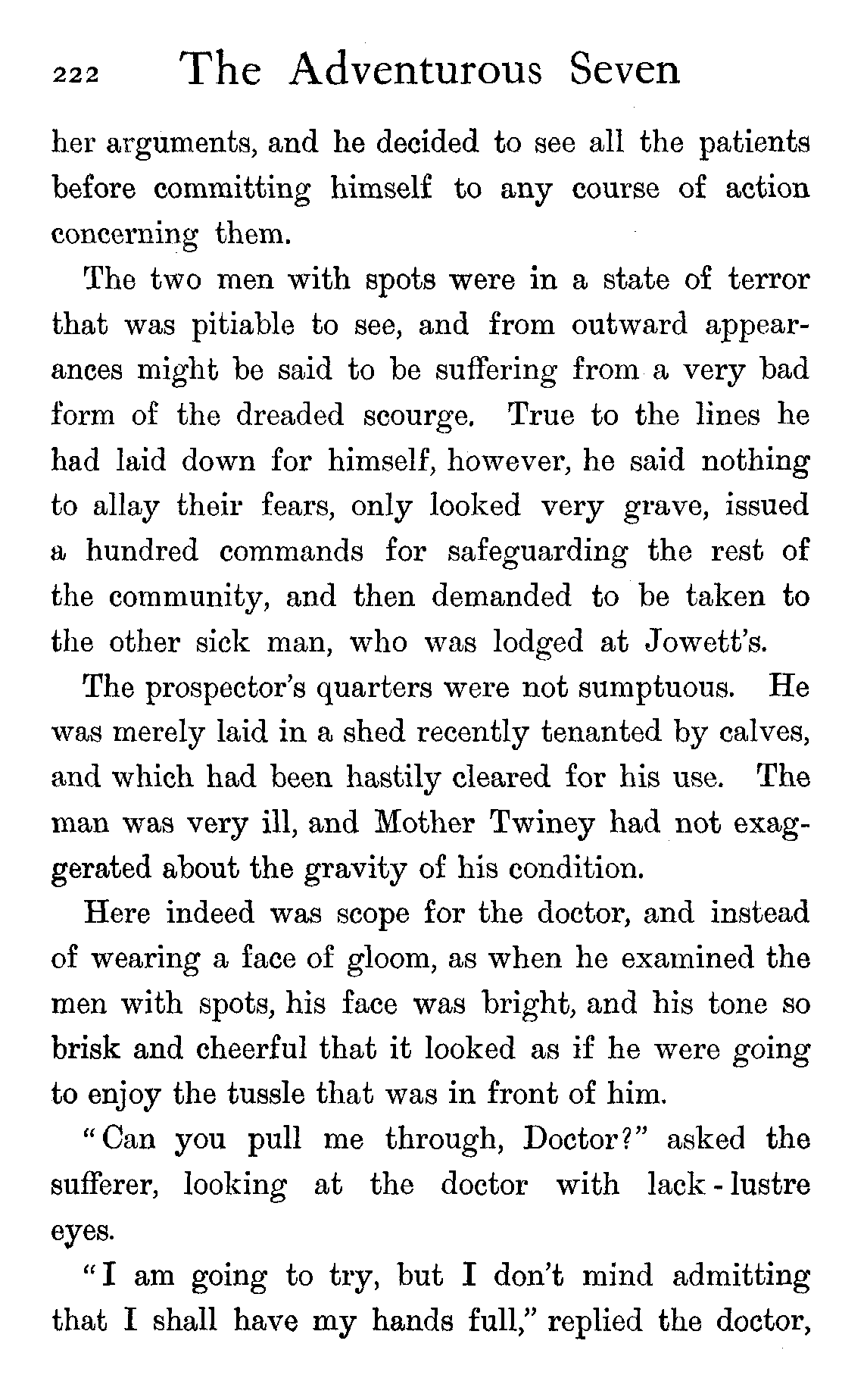 222 The Adventurous Seven

her arguments, and he decided to see all the patients before committing himself to any course of action concerning them.

The two men with spots were in a state of terror that was pitiable to see, and from outward appearances might be said to be suffering from a very bad form of the dreaded scourge. True to the lines he had laid down for himself, however, he said nothing to allay their fears, only looked very grave, issued a hundred commands for safeguarding the rest of the community, and then demanded to be taken to the other sick man, who was lodged at Jowett's.

The prospector's quarters were not sumptuous. He was merely laid in a shed recently tenanted by calves, and which had been hastily cleared for his use. The man was very ill, and Mother Twiney had not exaggerated about the gravity of his condition.

Here indeed was scope for the doctor, and instead of wearing a face of gloom, as when he examined the men with spots, his face was bright, and his tone so brisk and cheerful that it looked as if he were going to enjoy the tussle that was in front of him.

"Can you pull me through, Doctor?" asked the sufferer, looking at the doctor with lack-lustre eyes.

"I am going to try, but I don't mind admitting that I shall have my hands full," replied the doctor,